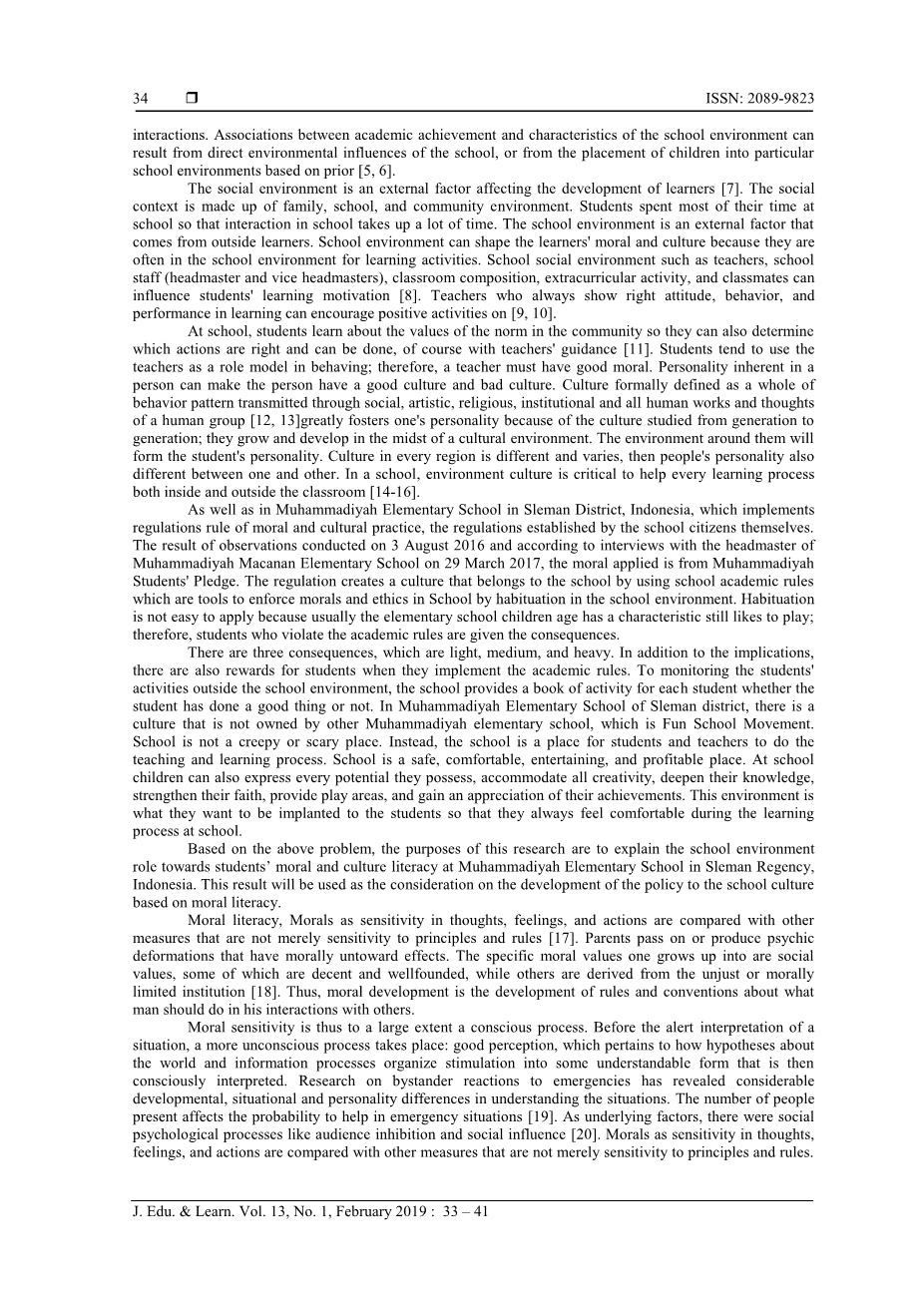 34 ❒ ISSN: 2089-9823

interactions. Associations between academic achievement and characteristics of the school environment can result from direct environmental influences of the school, or from the placement of children into particular school environments based on prior [5, 6].

The social environment is an external factor affecting the development of learners [7]. The social context is made up of family, school, and community environment. Students spent most of their time at school so that interaction in school takes up a lot of time. The school environment is an external factor that comes from outside learners. School environment can shape the learners' moral and culture because they are often in the school environment for learning activities. School social environment such as teachers, school staff (headmaster and vice headmasters), classroom composition, extracurricular activity, and classmates can influence students' learning motivation [8]. Teachers who always show right attitude, behavior, and performance in learning can encourage positive activities on [9, 10].

At school, students learn about the values of the norm in the community so they can also determine which actions are right and can be done, of course with teachers' guidance [11]. Students tend to use the teachers as a role model in behaving; therefore, a teacher must have good moral. Personality inherent in a person can make the person have a good culture and bad culture. Culture formally defined as a whole of behavior pattern transmitted through social, artistic, religious, institutional and all human works and thoughts of a human group [12, 13]greatly fosters one's personality because of the culture studied from generation to generation; they grow and develop in the midst of a cultural environment. The environment around them will form the student's personality. Culture in every region is different and varies, then people's personality also different between one and other. In a school, environment culture is critical to help every learning process both inside and outside the classroom [14-16].

As well as in Muhammadiyah Elementary School in Sleman District, Indonesia, which implements regulations rule of moral and cultural practice, the regulations established by the school citizens themselves. The result of observations conducted on 3 August 2016 and according to interviews with the headmaster of Muhammadiyah Macanan Elementary School on 29 March 2017, the moral applied is from Muhammadiyah Students' Pledge. The regulation creates a culture that belongs to the school by using school academic rules which are tools to enforce morals and ethics in School by habituation in the school environment. Habituation is not easy to apply because usually the elementary school children age has a characteristic still likes to play; therefore, students who violate the academic rules are given the consequences.

There are three consequences, which are light, medium, and heavy. In addition to the implications, there are also rewards for students when they implement the academic rules. To monitoring the students' activities outside the school environment, the school provides a book of activity for each student whether the student has done a good thing or not. In Muhammadiyah Elementary School of Sleman district, there is a culture that is not owned by other Muhammadiyah elementary school, which is Fun School Movement. School is not a creepy or scary place. Instead, the school is a place for students and teachers to do the teaching and learning process. School is a safe, comfortable, entertaining, and profitable place. At school children can also express every potential they possess, accommodate all creativity, deepen their knowledge, strengthen their faith, provide play areas, and gain an appreciation of their achievements. This environment is what they want to be implanted to the students so that they always feel comfortable during the learning process at school.

Based on the above problem, the purposes of this research are to explain the school environment role towards students’ moral and culture literacy at Muhammadiyah Elementary School in Sleman Regency, Indonesia. This result will be used as the consideration on the development of the policy to the school culture based on moral literacy.

Moral literacy, Morals as sensitivity in thoughts, feelings, and actions are compared with other measures that are not merely sensitivity to principles and rules [17]. Parents pass on or produce psychic deformations that have morally untoward effects. The specific moral values one grows up into are social values, some of which are decent and wellfounded, while others are derived from the unjust or morally limited institution [18]. Thus, moral development is the development of rules and conventions about what man should do in his interactions with others.

Moral sensitivity is thus to a large extent a conscious process. Before the alert interpretation of a situation, a more unconscious process takes place: good perception, which pertains to how hypotheses about the world and information processes organize stimulation into some understandable form that is then consciously interpreted. Research on bystander reactions to emergencies has revealed considerable developmental, situational and personality differences in understanding the situations. The number of people present affects the probability to help in emergency situations [19]. As underlying factors, there were social psychological processes like audience inhibition and social influence [20]. Morals as sensitivity in thoughts, feelings, and actions are compared with other measures that are not merely sensitivity to principles and rules.

J. Edu. & Learn. Vol. 13, No. 1, February 2019 : 33 – 41